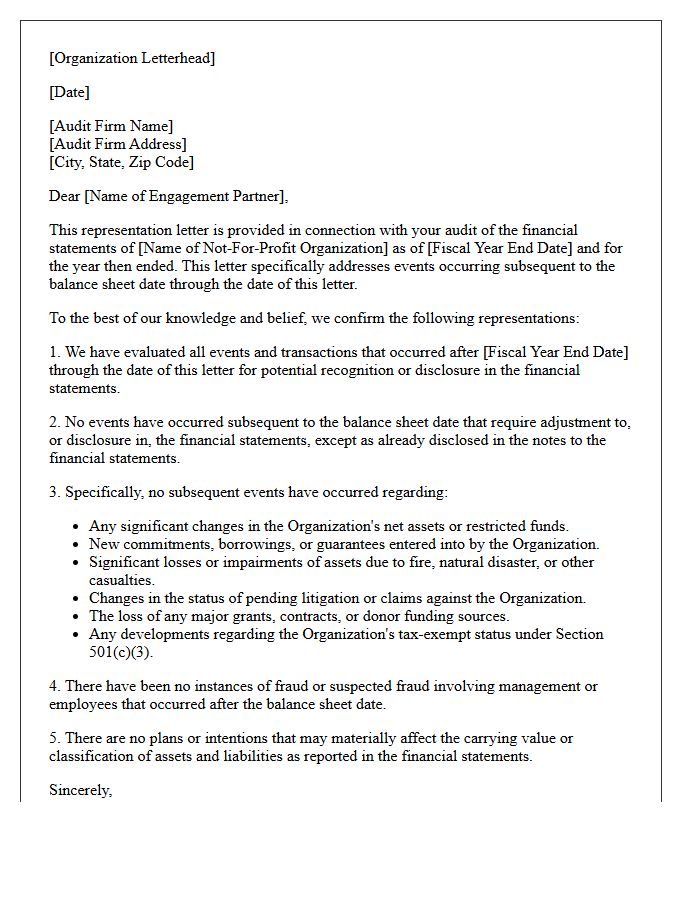 [Organization Letterhead]

[Date]

[Audit Firm Name]
[Audit Firm Address]
[City, State, Zip Code]

Dear [Name of Engagement Partner],

This representation letter is provided in connection with your audit of the financial statements of [Name of Not-For-Profit Organization] as of [Fiscal Year End Date] and for the year then ended. This letter specifically addresses events occurring subsequent to the balance sheet date through the date of this letter.

To the best of our knowledge and belief, we confirm the following representations:

1. We have evaluated all events and transactions that occurred after [Fiscal Year End Date] through the date of this letter for potential recognition or disclosure in the financial statements.

2. No events have occurred subsequent to the balance sheet date that require adjustment to, or disclosure in, the financial statements, except as already disclosed in the notes to the financial statements.

3. Specifically, no subsequent events have occurred regarding:

• Any significant changes in the Organization's net assets or restricted funds.
• New commitments, borrowings, or guarantees entered into by the Organization.
• Significant losses or impairments of assets due to fire, natural disaster, or other casualties.
• Changes in the status of pending litigation or claims against the Organization.
• The loss of any major grants, contracts, or donor funding sources.
• Any developments regarding the Organization's tax-exempt status under Section 501(c)(3).

4. There have been no instances of fraud or suspected fraud involving management or employees that occurred after the balance sheet date.

5. There are no plans or intentions that may materially affect the carrying value or classification of assets and liabilities as reported in the financial statements.

Sincerely,